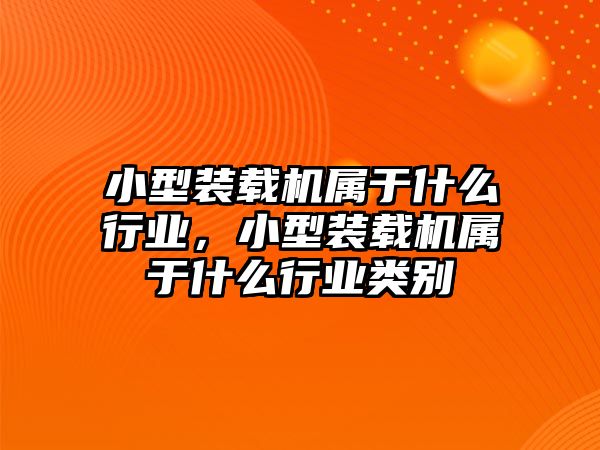 小型装载机属于什么行业，小型装载机属于什么行业类别